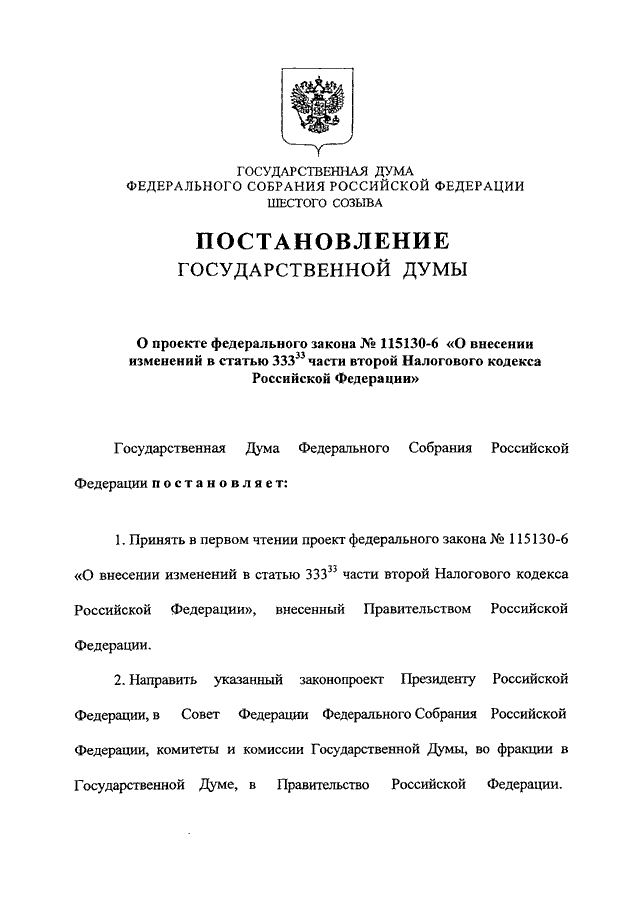 ГОСУДАРСТВЕННАЯ ДУМА
ФЕДЕРАЛЬНОГО СОБРАНИЯ РОССИЙСКОЙ ФЕДЕРАЦИИ
ШЕСТОГО СОЗЫВА

ПОСТАНОВЛЕНИЕ
ГОСУДАРСТВЕННОЙ ДУМЫ

О проекте федерального закона № 115130-6 «О внесении изменений в статью $333^{33}$ части второй Налогового кодекса Российской Федерации»

Государственная Дума Федерального Собрания Российской Федерации постановляет:

1. Принять в первом чтении проект федерального закона № 115130-6 «О внесении изменений в статью $333^{33}$ части второй Налогового кодекса Российской Федерации», внесенный Правительством Российской Федерации.

2. Направить указанный законопроект Президенту Российской Федерации, в Совет Федерации Федерального Собрания Российской Федерации, комитеты и комиссии Государственной Думы, во фракции в Государственной Думе, в Правительство Российской Федерации.